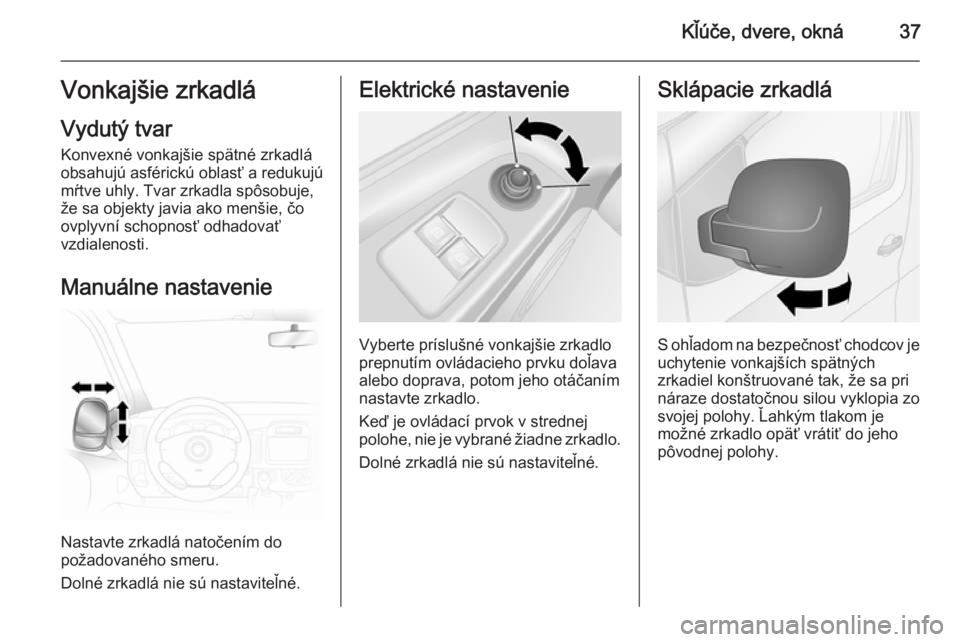 Kľúče, dvere, okná 37

Vonkajšie zrkadlá

Vydutý tvar

Konvexné vonkajšie spätné zrkadlá obsahujú asférickú oblasť a redukujú mŕtve uhly. Tvar zrkadla spôsobuje, že sa objekty javia ako menšie, čo ovplyvní schopnosť odhadovať vzdialenosti.

Manuálne nastavenie

Nastavte zrkadlá natočením do požadovaného smeru.

Dolné zrkadlá nie sú nastaviteľné.

Elektrické nastavenie

Vyberte príslušné vonkajšie zrkadlo prepnutím ovládacieho prvku doľava alebo doprava, potom jeho otáčaním nastavte zrkadlo.

Keď je ovládací prvok v strednej polohe, nie je vybrané žiadne zrkadlo.

Dolné zrkadlá nie sú nastaviteľné.

Sklápacie zrkadlá

S ohľadom na bezpečnosť chodcov je uchytenie vonkajších spätných zrkadiel konštruované tak, že sa pri náraze dostatočnou silou vyklopia zo svojej polohy. Ľahkým tlakom je možné zrkadlo opäť vrátiť do jeho pôvodnej polohy.

carmanualsonline.info